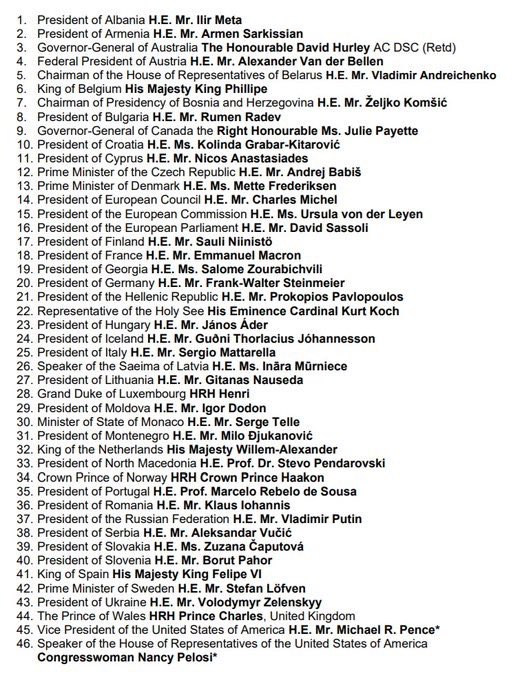 1. President of Albania H.E. Mr. Ilir Meta
2. President of Armenia H.E. Mr. Armen Sarkissian
3. Governor-General of Australia The Honourable David Hurley AC DSC (Retd)
4. Federal President of Austria H.E. Mr. Alexander Van der Bellen
5. Chairman of the House of Representatives of Belarus H.E. Mr. Vladimir Andreichenko
6. King of Belgium His Majesty King Phillipe
7. Chairman of Presidency of Bosnia and Herzegovina H.E. Mr. Željko Komšić
8. President of Bulgaria H.E. Mr. Rumen Radev
9. Governor-General of Canada the Right Honourable Ms. Julie Payette
10. President of Croatia H.E. Ms. Kolinda Grabar-Kitarović
11. President of Cyprus H.E. Mr. Nicos Anastasiades
12. Prime Minister of the Czech Republic H.E. Mr. Andrej Babiš
13. Prime Minister of Denmark H.E. Ms. Mette Frederiksen
14. President of European Council H.E. Mr. Charles Michel
15. President of the European Commission H.E. Ms. Ursula von der Leyen
16. President of the European Parliament H.E. Mr. David Sassoli
17. President of Finland H.E. Mr. Sauli Niinistö
18. President of France H.E. Mr. Emmanuel Macron
19. President of Georgia H.E. Ms. Salome Zourabichvili
20. President of Germany H.E. Mr. Frank-Walter Steinmeier
21. President of the Hellenic Republic H.E. Mr. Prokopios Pavlopoulos
22. Representative of the Holy See His Eminence Cardinal Kurt Koch
23. President of Hungary H.E. Mr. János Áder
24. President of Iceland H.E. Mr. Guðni Thorlacius Jóhannesson
25. President of Italy H.E. Mr. Sergio Mattarella
26. Speaker of the Saeima of Latvia H.E. Ms. Ināra Mūrniece
27. President of Lithuania H.E. Mr. Gitanas Nauseda
28. Grand Duke of Luxembourg HRH Henri
29. President of Moldova H.E. Mr. Igor Dodon
30. Minister of State of Monaco H.E. Mr. Serge Telle
31. President of Montenegro H.E. Mr. Milo Đjukanović
32. King of the Netherlands His Majesty Willem-Alexander
33. President of North Macedonia H.E. Prof. Dr. Stevo Pendarovski
34. Crown Prince of Norway HRH Crown Prince Haakon
35. President of Portugal H.E. Prof. Marcelo Rebelo de Sousa
36. President of Romania H.E. Mr. Klaus Iohannis
37. President of the Russian Federation H.E. Mr. Vladimir Putin
38. President of Serbia H.E. Mr. Aleksandar Vučić
39. President of Slovakia H.E. Ms. Zuzana Čaputová
40. President of Slovenia H.E. Mr. Borut Pahor
41. King of Spain His Majesty King Felipe VI
42. Prime Minister of Sweden H.E. Mr. Stefan Löfven
43. President of Ukraine H.E. Mr. Volodymyr Zelenskyy
44. The Prince of Wales HRH Prince Charles, United Kingdom
45. Vice President of the United States of America H.E. Mr. Michael R. Pence*
46. Speaker of the House of Representatives of the United States of America Congresswoman Nancy Pelosi*